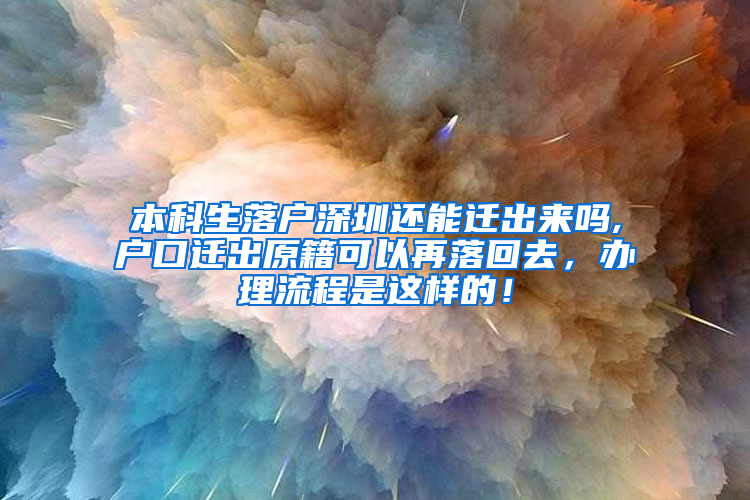 本科生落户深圳还能迁出来吗，户口迁出原籍可以再落回去，办理流程是这样的！